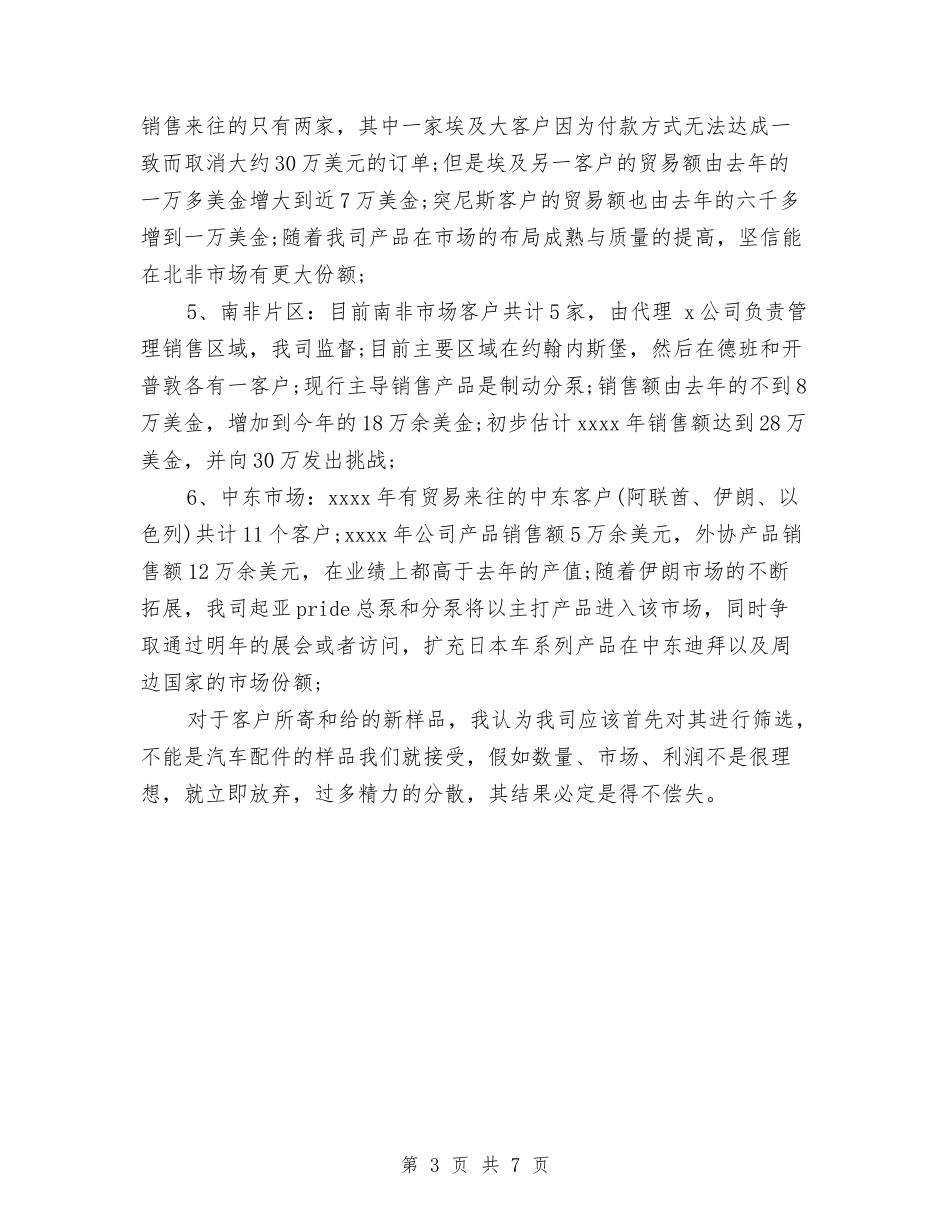 销售来往的只有两家，其中一家埃及大客户因为付款方式无法达成一致而取消大约30万美元的订单;但是埃及另一客户的贸易额由去年的一万多美金增大到近7万美金;突尼斯客户的贸易额也由去年的六千多增到一万美金;随着我司产品在市场的布局成熟与质量的提高，坚信能在北非市场有更大份额;

5、南非片区：目前南非市场客户共计5家，由代理 x公司负责管理销售区域，我司监督;目前主要区域在约翰内斯堡，然后在德班和开普敦各有一客户;现行主导销售产品是制动分泵;销售额由去年的不到8万美金，增加到今年的18万余美金;初步估计xxxx年销售额达到28万美金，并向30万发出挑战;

6、中东市场：xxxx年有贸易来往的中东客户(阿联酋、伊朗、以色列)共计11个客户;xxxx年公司产品销售额5万余美元，外协产品销售额12万余美元，在业绩上都高于去年的产值;随着伊朗市场的不断拓展，我司起亚pride总泵和分泵将以主打产品进入该市场，同时争取通过明年的展会或者访问，扩充日本车系列产品在中东迪拜以及周边国家的市场份额;

对于客户所寄和给的新样品，我认为我司应该首先对其进行筛选，不能是汽车配件的样品我们就接受，假如数量、市场、利润不是很理想，就立即放弃，过多精力的分散，其结果必定是得不偿失。

第 3 页 共 7 页